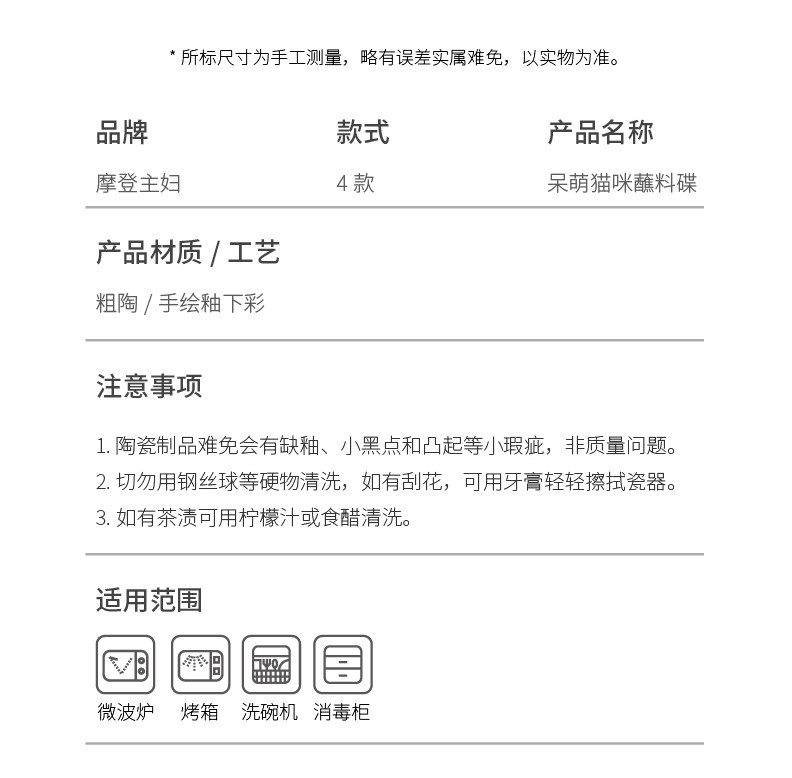 * 所标尺寸为手工测量，略有误差实属难免，以实物为准。

| 品牌 | 款式 | 产品名称 |
|---|---|---|
| 摩登主妇 | 4 款 | 呆萌猫咪蘸料碟 |

产品材质 / 工艺

粗陶 / 手绘釉下彩

注意事项

1. 陶瓷制品难免会有缺釉、小黑点和凸起等小瑕疵，非质量问题。
2. 切勿用钢丝球等硬物清洗，如有刮花，可用牙膏轻轻擦拭瓷器。
3. 如有茶渍可用柠檬汁或食醋清洗。

适用范围

微波炉 烤箱 洗碗机 消毒柜